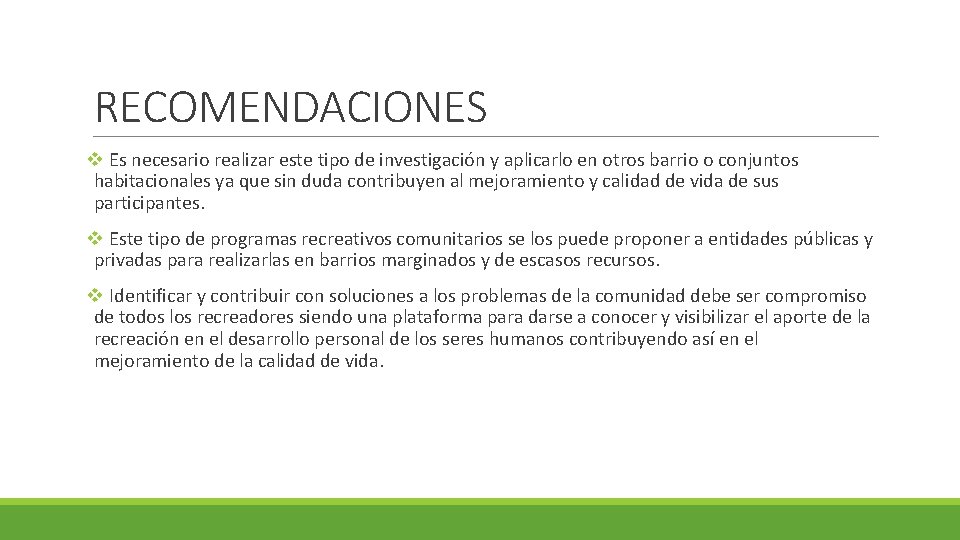 RECOMENDACIONES

❖ Es necesario realizar este tipo de investigación y aplicarlo en otros barrio o conjuntos habitacionales ya que sin duda contribuyen al mejoramiento y calidad de vida de sus participantes.

❖ Este tipo de programas recreativos comunitarios se los puede proponer a entidades públicas y privadas para realizarlas en barrios marginados y de escasos recursos.

❖ Identificar y contribuir con soluciones a los problemas de la comunidad debe ser compromiso de todos los recreadores siendo una plataforma para darse a conocer y visibilizar el aporte de la recreación en el desarrollo personal de los seres humanos contribuyendo así en el mejoramiento de la calidad de vida.